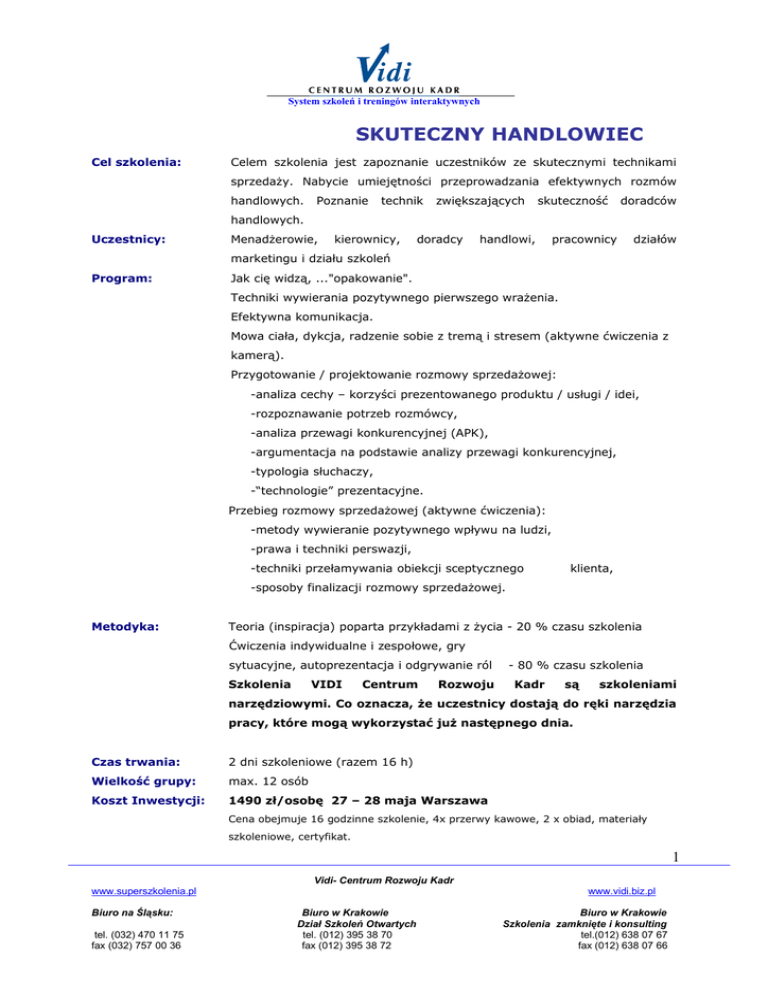 Vidi
CENTRUM ROZWOJU KADR
System szkoleń i treningów interaktywnych

SKUTECZNY HANDLOWIEC

Cel szkolenia: Celem szkolenia jest zapoznanie uczestników ze skutecznymi technikami sprzedaży. Nabycie umiejętności przeprowadzania efektywnych rozmów handlowych. Poznanie technik zwiększających skuteczność doradców handlowych.

Uczestnicy: Menadżerowie, kierownicy, doradcy handlowi, pracownicy działów marketingu i działu szkoleń

Program: Jak cię widzą, ..."opakowanie".
Techniki wywierania pozytywnego pierwszego wrażenia.
Efektywna komunikacja.
Mowa ciała, dykcja, radzenie sobie z tremą i stresem (aktywne ćwiczenia z kamerą).
Przygotowanie / projektowanie rozmowy sprzedażowej:
-analiza cechy – korzyści prezentowanego produktu / usługi / idei,
-rozpoznawanie potrzeb rozmówcy,
-analiza przewagi konkurencyjnej (APK),
-argumentacja na podstawie analizy przewagi konkurencyjnej,
-typologia słuchaczy,
-"technologie" prezentacyjne.
Przebieg rozmowy sprzedażowej (aktywne ćwiczenia):
-metody wywieranie pozytywnego wpływu na ludzi,
-prawa i techniki perswazji,
-techniki przełamywania obiekcji sceptycznego klienta,
-sposoby finalizacji rozmowy sprzedażowej.

Metodyka: Teoria (inspiracja) poparta przykładami z życia - 20 % czasu szkolenia
Ćwiczenia indywidualne i zespołowe, gry sytuacyjne, autoprezentacja i odgrywanie ról - 80 % czasu szkolenia
Szkolenia VIDI Centrum Rozwoju Kadr są szkoleniami narzędziowymi. Co oznacza, że uczestnicy dostają do ręki narzędzia pracy, które mogą wykorzystać już następnego dnia.

Czas trwania: 2 dni szkoleniowe (razem 16 h)
Wielkość grupy: max. 12 osób
Koszt Inwestycji: 1490 zł/osobę 27 – 28 maja Warszawa
Cena obejmuje 16 godzinne szkolenie, 4x przerwy kawowe, 2 x obiad, materiały szkoleniowe, certyfikat.

1

Vidi- Centrum Rozwoju Kadr
www.superszkolenia.pl www.vidi.biz.pl

Biuro na Śląsku:
tel. (032) 470 11 75
fax (032) 757 00 36

Biuro w Krakowie
Dział Szkoleń Otwartych
tel. (012) 395 38 70
fax (012) 395 38 72

Biuro w Krakowie
Szkolenia zamknięte i konsulting
tel.(012) 638 07 67
fax (012) 638 07 66